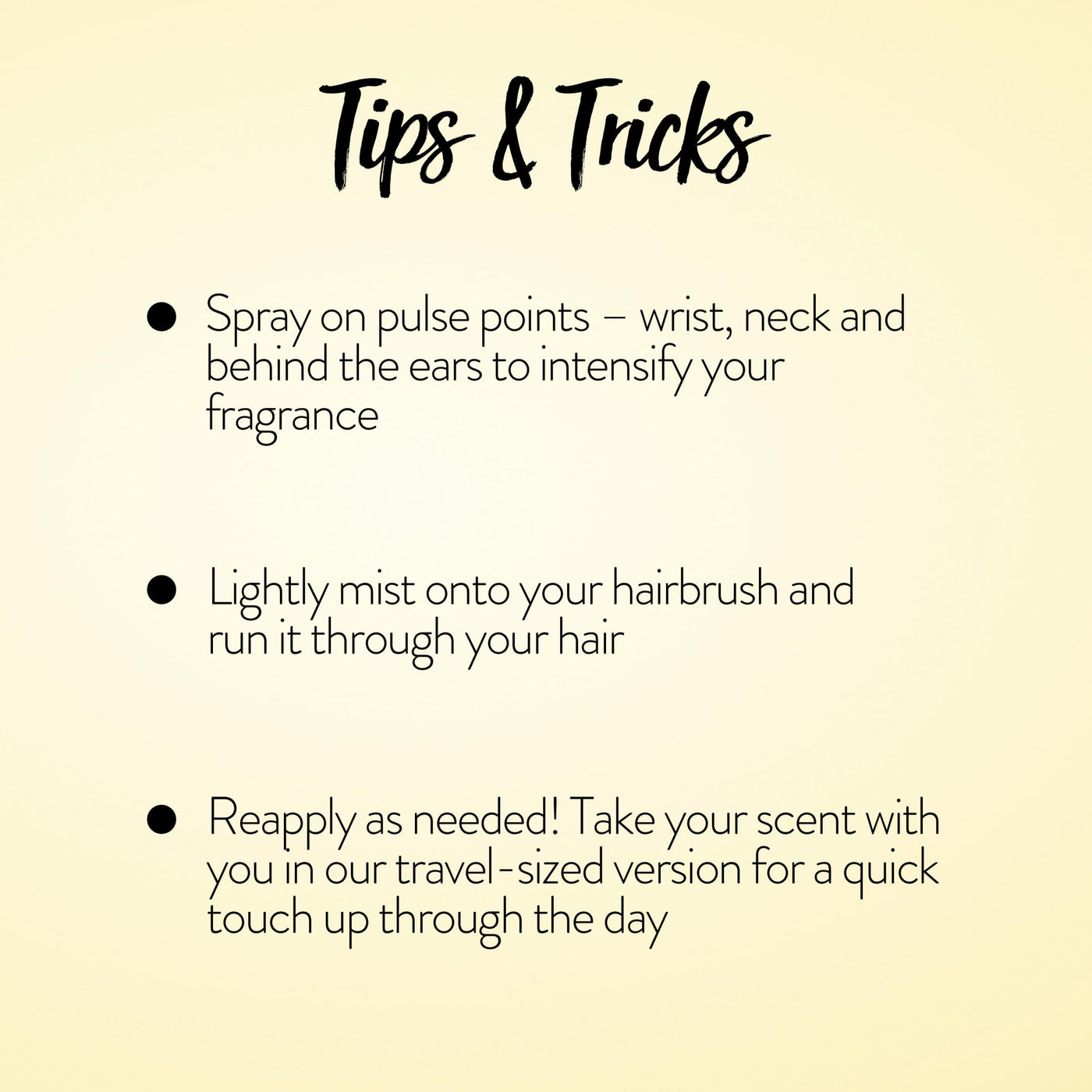 Tips & Tricks

• Spray on pulse points – wrist, neck and behind the ears to intensify your fragrance

• Lightly mist onto your hairbrush and run it through your hair

• Reapply as needed! Take your scent with you in our travel-sized version for a quick touch up through the day